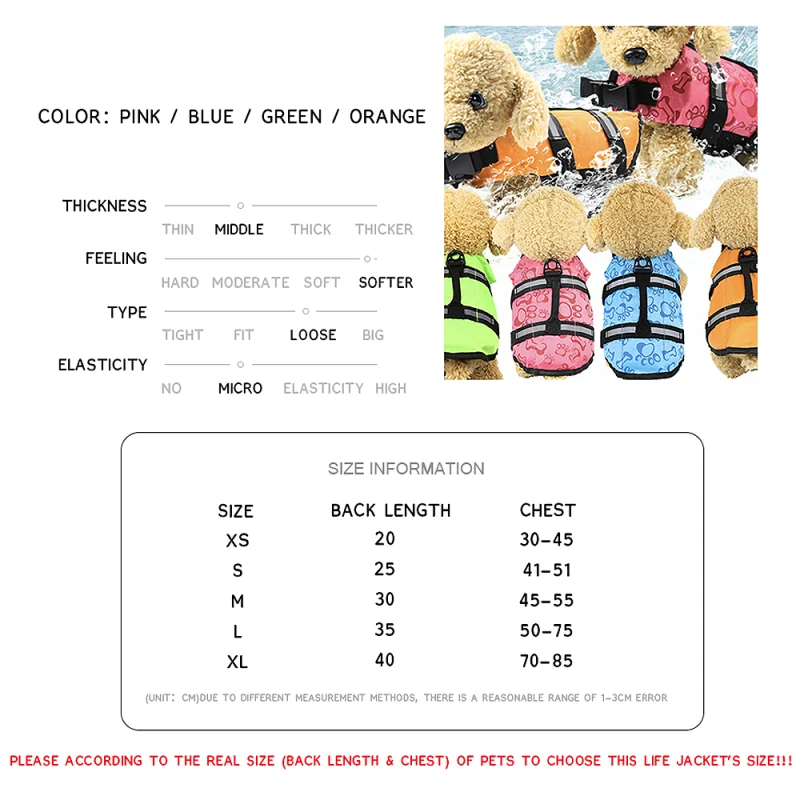 COLOR: PINK / BLUE / GREEN / ORANGE

THICKNESS
THIN MIDDLE THICK THICKER

FEELING
HARD MODERATE SOFT SOFTER

TYPE
TIGHT FIT LOOSE BIG

ELASTICITY
NO MICRO ELASTICITY HIGH

SIZE INFORMATION

| SIZE | BACK LENGTH | CHEST |
|---|---|---|
| XS | 20 | 30-45 |
| S | 25 | 41-51 |
| M | 30 | 45-55 |
| L | 35 | 50-75 |
| XL | 40 | 70-85 |

(UNIT: CM)DUE TO DIFFERENT MEASUREMENT METHODS, THERE IS A REASONABLE RANGE OF 1-3CM ERROR

PLEASE ACCORDING TO THE REAL SIZE (BACK LENGTH & CHEST) OF PETS TO CHOOSE THIS LIFE JACKET'S SIZE!!!